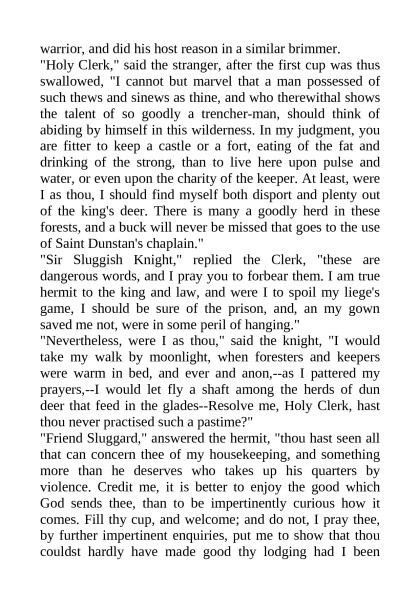 warrior, and did his host reason in a similar brimmer.
"Holy Clerk," said the stranger, after the first cup was thus swallowed, "I cannot but marvel that a man possessed of such thews and sinews as thine, and who therewithal shows the talent of so goodly a trencher-man, should think of abiding by himself in this wilderness. In my judgment, you are fitter to keep a castle or a fort, eating of the fat and drinking of the strong, than to live here upon pulse and water, or even upon the charity of the keeper. At least, were I as thou, I should find myself both disport and plenty out of the king's deer. There is many a goodly herd in these forests, and a buck will never be missed that goes to the use of Saint Dunstan's chaplain."
"Sir Sluggish Knight," replied the Clerk, "these are dangerous words, and I pray you to forbear them. I am true hermit to the king and law, and were I to spoil my liege's game, I should be sure of the prison, and, an my gown saved me not, were in some peril of hanging."
"Nevertheless, were I as thou," said the knight, "I would take my walk by moonlight, when foresters and keepers were warm in bed, and ever and anon,--as I pattered my prayers,--I would let fly a shaft among the herds of dun deer that feed in the glades--Resolve me, Holy Clerk, hast thou never practised such a pastime?"
"Friend Sluggard," answered the hermit, "thou hast seen all that can concern thee of my housekeeping, and something more than he deserves who takes up his quarters by violence. Credit me, it is better to enjoy the good which God sends thee, than to be impertinently curious how it comes. Fill thy cup, and welcome; and do not, I pray thee, by further impertinent enquiries, put me to show that thou couldst hardly have made good thy lodging had I been